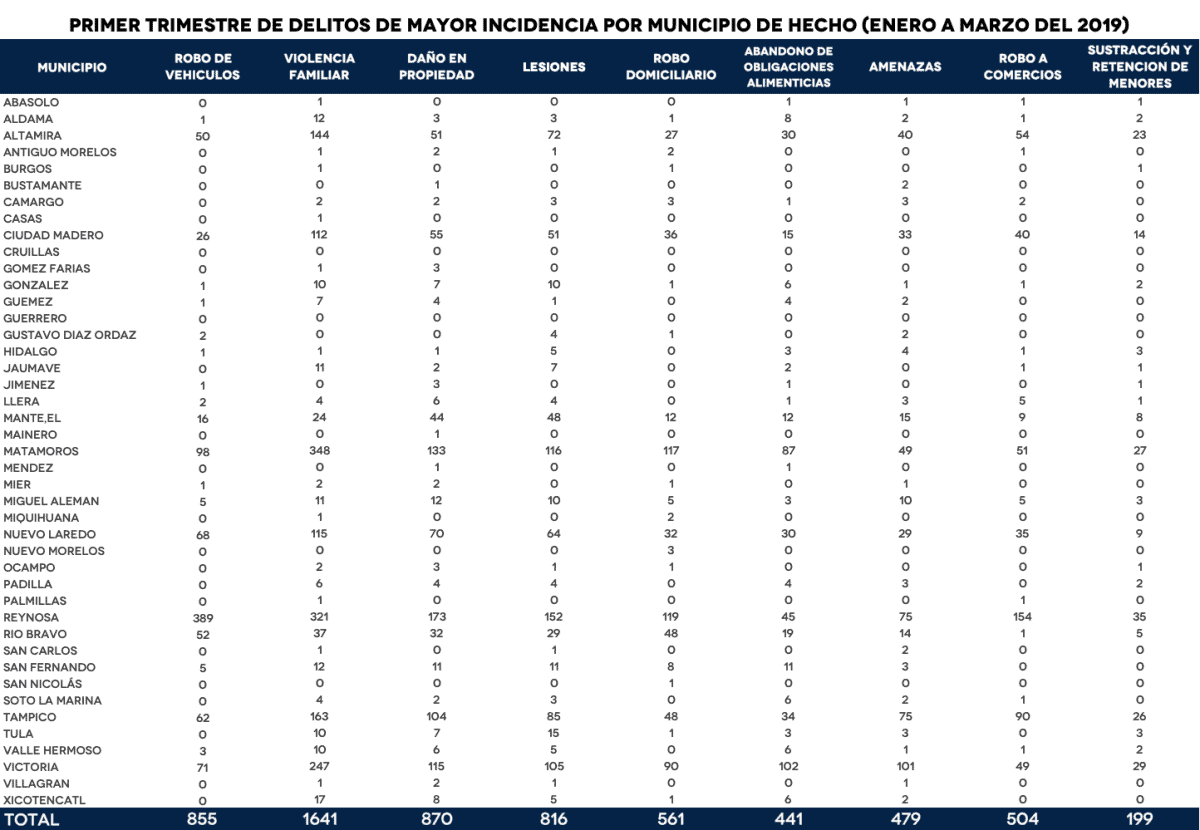 PRIMER TRIMESTRE DE DELITOS DE MAYOR INCIDENCIA POR MUNICIPIO DE HECHO (ENERO A MARZO DEL 2019)

| MUNICIPIO | ROBO DE VEHICULOS | VIOLENCIA FAMILIAR | DAÑO EN PROPIEDAD | LESIONES | ROBO DOMICILIARIO | ABANDONO DE OBLIGACIONES ALIMENTICIAS | AMENAZAS | ROBO A COMERCIOS | SUSTRACCIÓN Y RETENCION DE MENORES |
|---|---|---|---|---|---|---|---|---|---|
| ABASOLO | 0 | 1 | 0 | 0 | 0 | 1 | 1 | 1 | 1 |
| ALDAMA | 1 | 12 | 3 | 3 | 1 | 8 | 2 | 1 | 2 |
| ALTAMIRA | 50 | 144 | 51 | 72 | 27 | 30 | 40 | 54 | 23 |
| ANTIGUO MORELOS | 0 | 1 | 2 | 1 | 2 | 0 | 0 | 1 | 0 |
| BURGOS | 0 | 1 | 0 | 0 | 1 | 0 | 0 | 0 | 1 |
| BUSTAMANTE | 0 | 0 | 1 | 0 | 0 | 0 | 2 | 0 | 0 |
| CAMARGO | 0 | 2 | 2 | 3 | 3 | 1 | 3 | 2 | 0 |
| CASAS | 0 | 1 | 0 | 0 | 0 | 0 | 0 | 0 | 0 |
| CIUDAD MADERO | 26 | 112 | 55 | 51 | 36 | 15 | 33 | 40 | 14 |
| CRUILLAS | 0 | 0 | 0 | 0 | 0 | 0 | 0 | 0 | 0 |
| GOMEZ FARIAS | 0 | 1 | 3 | 0 | 0 | 0 | 0 | 0 | 0 |
| GONZALEZ | 1 | 10 | 7 | 10 | 1 | 6 | 1 | 1 | 2 |
| GUEMEZ | 1 | 7 | 4 | 1 | 0 | 4 | 2 | 0 | 0 |
| GUERRERO | 0 | 0 | 0 | 0 | 0 | 0 | 0 | 0 | 0 |
| GUSTAVO DIAZ ORDAZ | 2 | 0 | 0 | 4 | 1 | 0 | 2 | 0 | 0 |
| HIDALGO | 1 | 1 | 1 | 5 | 0 | 3 | 4 | 1 | 3 |
| JAUMAVE | 0 | 11 | 2 | 7 | 0 | 2 | 0 | 1 | 1 |
| JIMENEZ | 1 | 0 | 3 | 0 | 0 | 1 | 0 | 0 | 1 |
| LLERA | 2 | 4 | 6 | 4 | 0 | 1 | 3 | 5 | 1 |
| MANTE,EL | 16 | 24 | 44 | 48 | 12 | 12 | 15 | 9 | 8 |
| MAINERO | 0 | 0 | 1 | 0 | 0 | 0 | 0 | 0 | 0 |
| MATAMOROS | 98 | 348 | 133 | 116 | 117 | 87 | 49 | 51 | 27 |
| MENDEZ | 0 | 0 | 1 | 0 | 0 | 1 | 0 | 0 | 0 |
| MIER | 1 | 2 | 2 | 0 | 1 | 0 | 1 | 0 | 0 |
| MIGUEL ALEMAN | 5 | 11 | 12 | 10 | 5 | 3 | 10 | 5 | 3 |
| MIQUIHUANA | 0 | 1 | 0 | 0 | 2 | 0 | 0 | 0 | 0 |
| NUEVO LAREDO | 68 | 115 | 70 | 64 | 32 | 30 | 29 | 35 | 9 |
| NUEVO MORELOS | 0 | 0 | 0 | 0 | 3 | 0 | 0 | 0 | 0 |
| OCAMPO | 0 | 2 | 3 | 1 | 1 | 0 | 0 | 0 | 1 |
| PADILLA | 0 | 6 | 4 | 4 | 0 | 4 | 3 | 0 | 2 |
| PALMILLAS | 0 | 1 | 0 | 0 | 0 | 0 | 0 | 1 | 0 |
| REYNOSA | 389 | 321 | 173 | 152 | 119 | 45 | 75 | 154 | 35 |
| RIO BRAVO | 52 | 37 | 32 | 29 | 48 | 19 | 14 | 1 | 5 |
| SAN CARLOS | 0 | 1 | 0 | 1 | 0 | 0 | 2 | 0 | 0 |
| SAN FERNANDO | 5 | 12 | 11 | 11 | 8 | 11 | 3 | 0 | 0 |
| SAN NICOLÁS | 0 | 0 | 0 | 0 | 1 | 0 | 0 | 0 | 0 |
| SOTO LA MARINA | 0 | 4 | 2 | 3 | 0 | 6 | 2 | 1 | 0 |
| TAMPICO | 62 | 163 | 104 | 85 | 48 | 34 | 75 | 90 | 26 |
| TULA | 0 | 10 | 7 | 15 | 1 | 3 | 3 | 0 | 3 |
| VALLE HERMOSO | 3 | 10 | 6 | 5 | 0 | 6 | 1 | 1 | 2 |
| VICTORIA | 71 | 247 | 115 | 105 | 90 | 102 | 101 | 49 | 29 |
| VILLAGRAN | 0 | 1 | 2 | 1 | 0 | 0 | 1 | 0 | 0 |
| XICOTENCATL | 0 | 17 | 8 | 5 | 1 | 6 | 2 | 0 | 0 |
| TOTAL | 855 | 1641 | 870 | 816 | 561 | 441 | 479 | 504 | 199 |